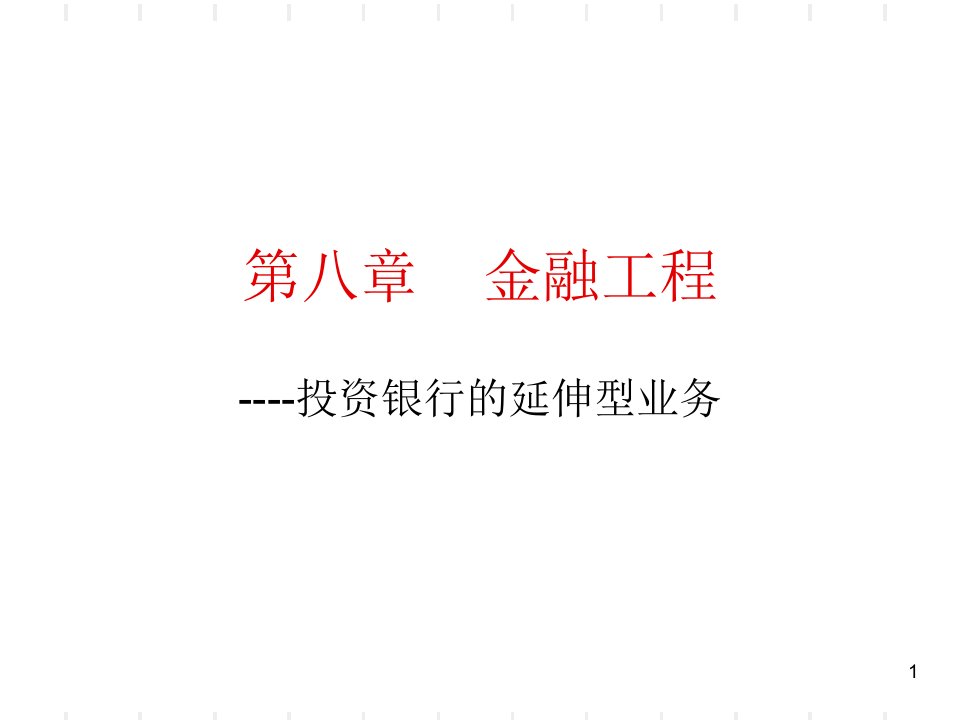 第八章　金融工程

----投资银行的延伸型业务

1